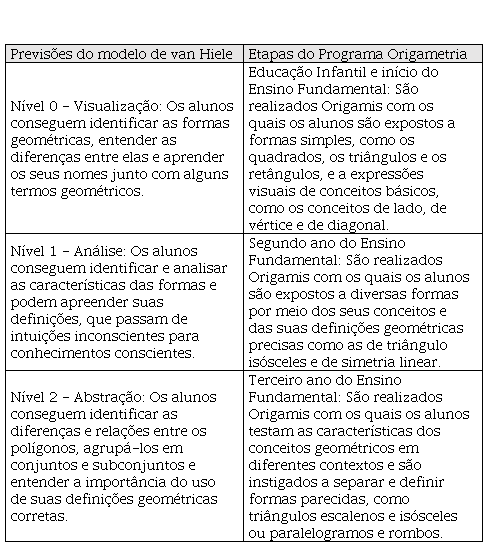 | Previsões do modelo de van Hiele | Etapas do Programa Origametria |
|---|---|
| Nível 0 – Visualização: Os alunos conseguem identificar as formas geométricas, entender as diferenças entre elas e aprender os seus nomes junto com alguns termos geométricos. | Educação Infantil e início do Ensino Fundamental: São realizados Origamis com os quais os alunos são expostos a formas simples, como os quadrados, os triângulos e os retângulos, e a expressões visuais de conceitos básicos, como os conceitos de lado, de vértice e de diagonal. |
| Nível 1 – Análise: Os alunos conseguem identificar e analisar as características das formas e podem apreender suas definições, que passam de intuições inconscientes para conhecimentos conscientes. | Segundo ano do Ensino Fundamental: São realizados Origamis com os quais os alunos são expostos a diversas formas por meio dos seus conceitos e das suas definições geométricas precisas como as de triângulo isósceles e de simetria linear. |
| Nível 2 – Abstração: Os alunos conseguem identificar as diferenças e relações entre os polígonos, agrupá-los em conjuntos e subconjuntos e entender a importância do uso de suas definições geométricas corretas. | Terceiro ano do Ensino Fundamental: São realizados Origamis com os quais os alunos testam as características dos conceitos geométricos em diferentes contextos e são instigados a separar e definir formas parecidas, como triângulos escalenos e isósceles ou paralelogramos e rombos. |